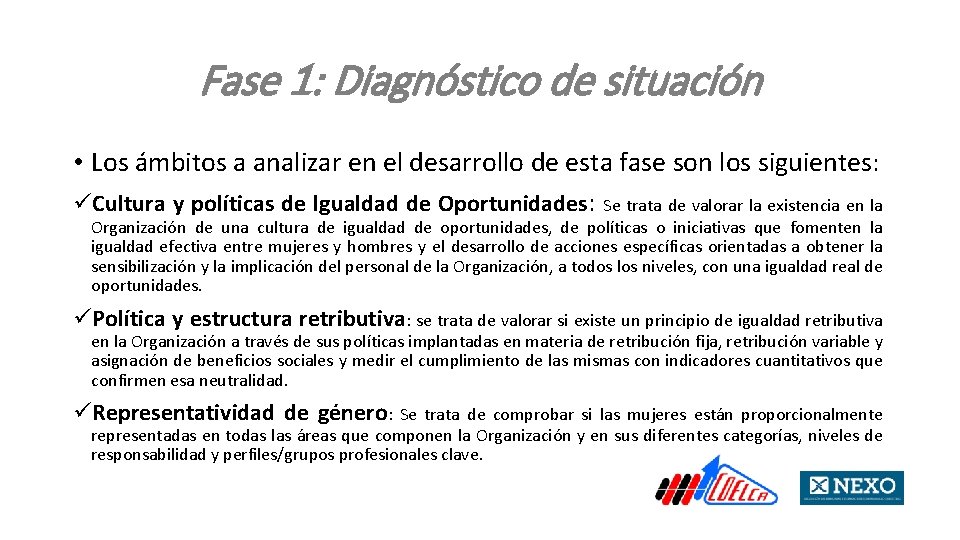 Fase 1: Diagnóstico de situación

• Los ámbitos a analizar en el desarrollo de esta fase son los siguientes:

✓Cultura y políticas de Igualdad de Oportunidades: Se trata de valorar la existencia en la Organización de una cultura de igualdad de oportunidades, de políticas o iniciativas que fomenten la igualdad efectiva entre mujeres y hombres y el desarrollo de acciones específicas orientadas a obtener la sensibilización y la implicación del personal de la Organización, a todos los niveles, con una igualdad real de oportunidades.

✓Política y estructura retributiva: se trata de valorar si existe un principio de igualdad retributiva en la Organización a través de sus políticas implantadas en materia de retribución fija, retribución variable y asignación de beneficios sociales y medir el cumplimiento de las mismas con indicadores cuantitativos que confirmen esa neutralidad.

✓Representatividad de género: Se trata de comprobar si las mujeres están proporcionalmente representadas en todas las áreas que componen la Organización y en sus diferentes categorías, niveles de responsabilidad y perfiles/grupos profesionales clave.

COELCA

NEXO